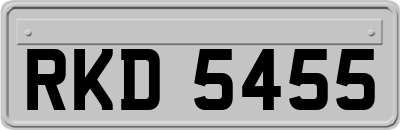 RKD 5455